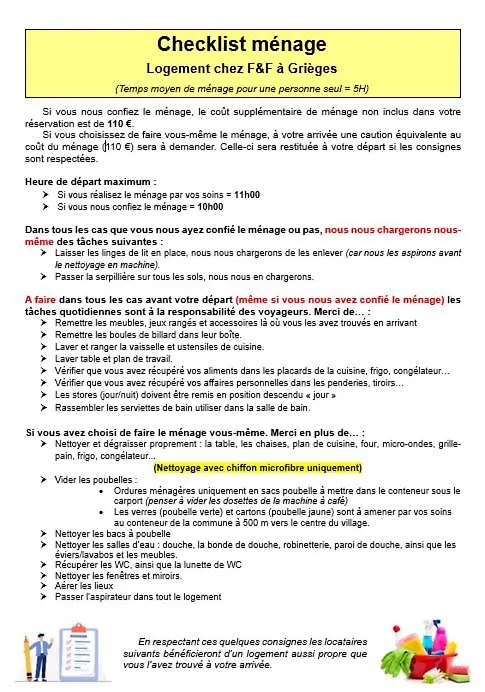 Checklist ménage
Logement chez F&F à Grièges
(Temps moyen de ménage pour une personne seul = 5H)

Si vous nous confiez le ménage, le coût supplémentaire de ménage non inclus dans votre réservation est de 110 €.
Si vous choisissez de faire vous-même le ménage, à votre arrivée une caution équivalente au coût du ménage (110 €) sera à demander. Celle-ci sera restituée à votre départ si les consignes sont respectées.

Heure de départ maximum :
➢ Si vous réalisez le ménage par vos soins = 11h00
➢ Si vous nous confiez le ménage = 10h00

Dans tous les cas que vous nous ayez confié le ménage ou pas, nous nous chargerons nous-même des tâches suivantes :
➢ Laisser les linges de lit en place, nous nous chargerons de les enlever (car nous les aspirons avant le nettoyage en machine).
➢ Passer la serpillière sur tous les sols, nous nous en chargerons.

A faire dans tous les cas avant votre départ (même si vous nous avez confié le ménage) les tâches quotidiennes sont à la responsabilité des voyageurs. Merci de… :
➢ Remettre les meubles, jeux rangés et accessoires là où vous les avez trouvés en arrivant
➢ Remettre les boules de billard dans leur boîte.
➢ Laver et ranger la vaisselle et ustensiles de cuisine.
➢ Laver table et plan de travail.
➢ Vérifier que vous avez récupéré vos aliments dans les placards de la cuisine, frigo, congélateur…
➢ Vérifier que vous avez récupéré vos affaires personnelles dans les penderies, tiroirs…
➢ Les stores (jour/nuit) doivent être remis en position descendu « jour »
➢ Rassembler les serviettes de bain utiliser dans la salle de bain.

Si vous avez choisi de faire le ménage vous-même. Merci en plus de… :
➢ Nettoyer et dégraisser proprement : la table, les chaises, plan de cuisine, four, micro-ondes, grille-pain, frigo, congélateur…
(Nettoyage avec chiffon microfibre uniquement)
➢ Vider les poubelles :
• Ordures ménagères uniquement en sacs poubelle à mettre dans le conteneur sous le carport (penser à vider les dosettes de la machine à café)
• Les verres (poubelle verte) et cartons (poubelle jaune) sont à amener par vos soins au conteneur de la commune à 500 m vers le centre du village.
➢ Nettoyer les bacs à poubelle
➢ Nettoyer les salles d'eau : douche, la bonde de douche, robinetterie, paroi de douche, ainsi que les éviers/lavabos et les meubles.
➢ Récupérer les WC, ainsi que la lunette de WC
➢ Nettoyer les fenêtres et miroirs.
➢ Aérer les lieux
➢ Passer l'aspirateur dans tout le logement

En respectant ces quelques consignes les locataires suivants bénéficieront d'un logement aussi propre que vous l'avez trouvé à votre arrivée.